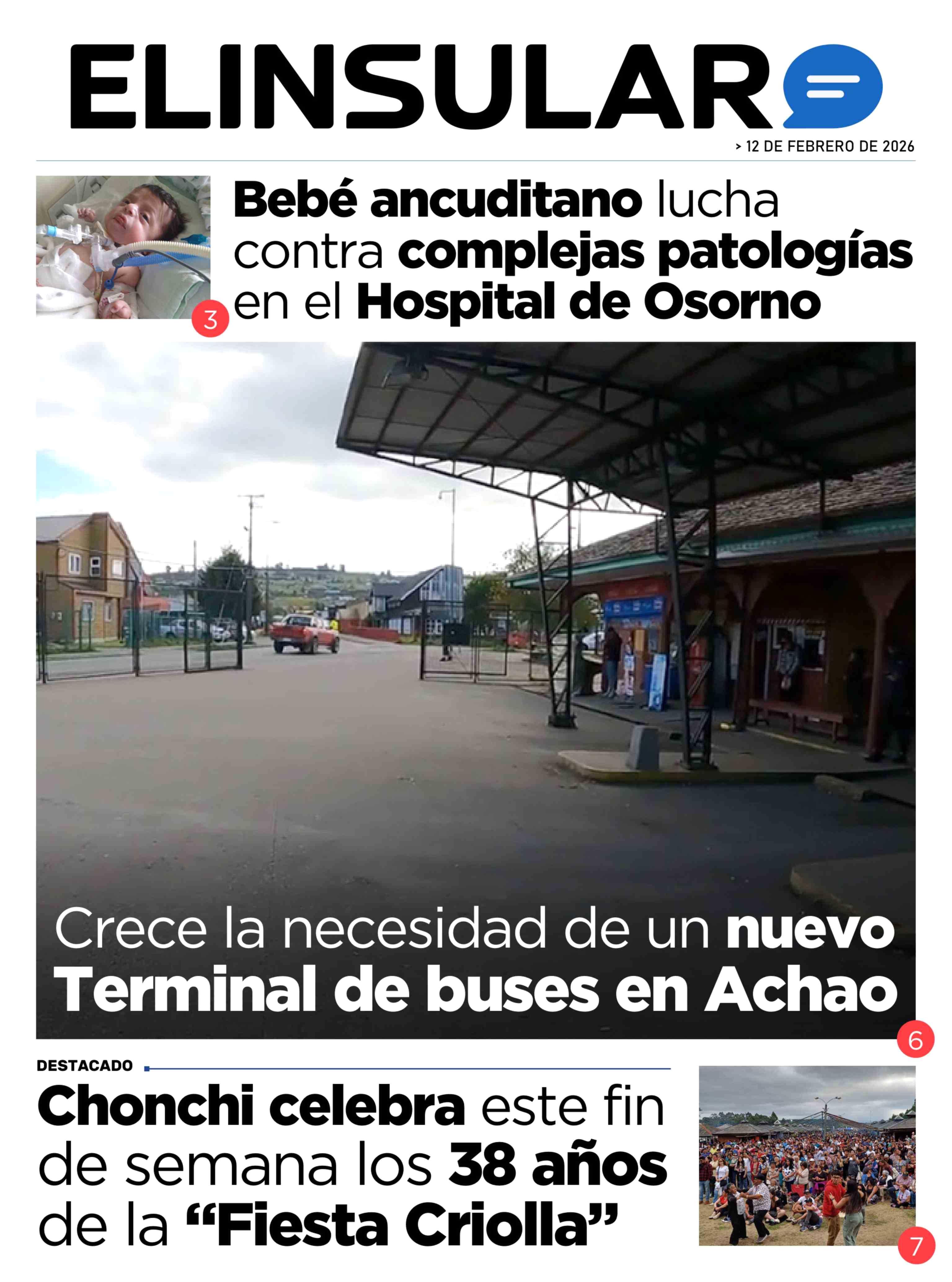 ELINSULAR

> 12 DE FEBRERO DE 2026

Bebé ancuditano lucha contra complejas patologías en el Hospital de Osorno

3

Crece la necesidad de un nuevo Terminal de buses en Achao

6

DESTACADO

Chonchi celebra este fin de semana los 38 años de la "Fiesta Criolla"

7